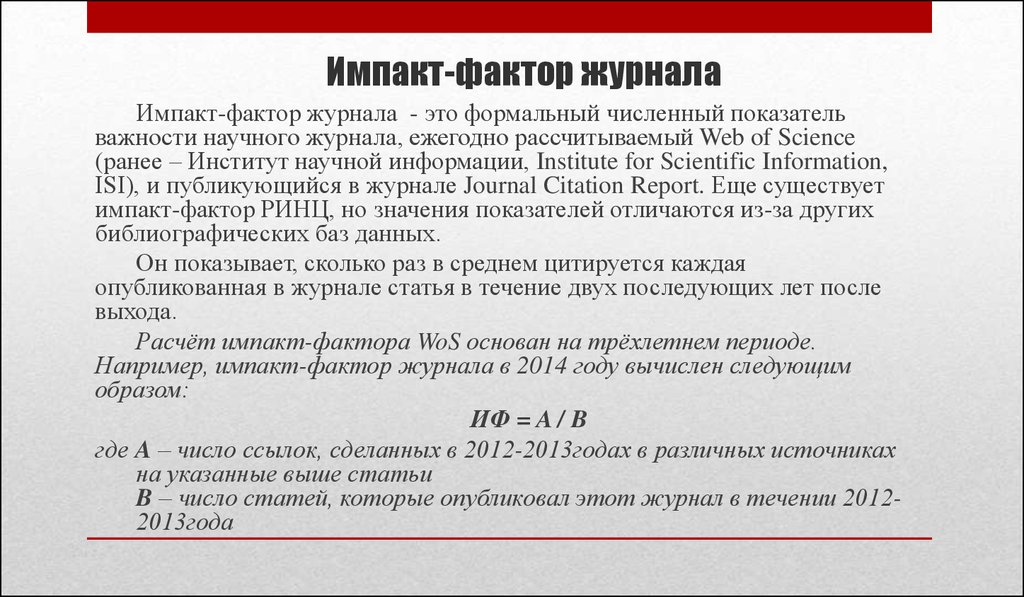 Импакт-фактор журнала

Импакт-фактор журнала - это формальный численный показатель важности научного журнала, ежегодно рассчитываемый Web of Science (ранее – Институт научной информации, Institute for Scientific Information, ISI), и публикующийся в журнале Journal Citation Report. Еще существует импакт-фактор РИНЦ, но значения показателей отличаются из-за других библиографических баз данных.

Он показывает, сколько раз в среднем цитируется каждая опубликованная в журнале статья в течение двух последующих лет после выхода.

Расчёт импакт-фактора WoS основан на трёхлетнем периоде. Например, импакт-фактор журнала в 2014 году вычислен следующим образом:

ИФ = A / B

где A – число ссылок, сделанных в 2012-2013годах в различных источниках на указанные выше статьи
B – число статей, которые опубликовал этот журнал в течении 2012-2013года